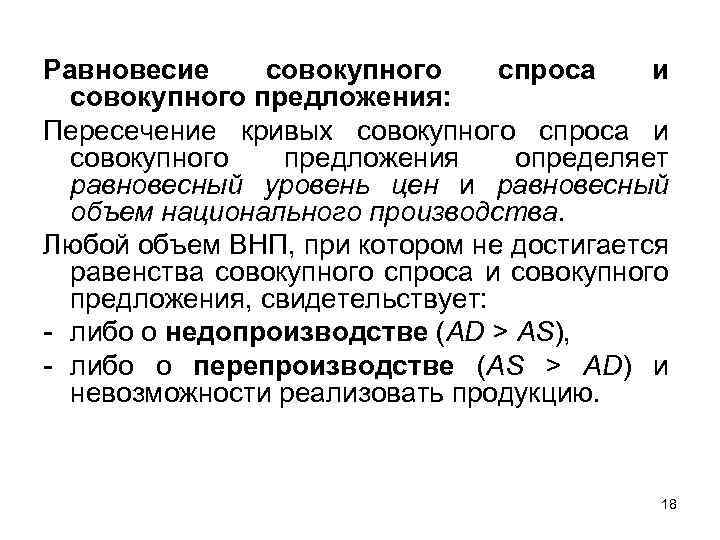 Равновесие совокупного спроса и совокупного предложения:

Пересечение кривых совокупного спроса и совокупного предложения определяет равновесный уровень цен и равновесный объем национального производства.

Любой объем ВНП, при котором не достигается равенства совокупного спроса и совокупного предложения, свидетельствует:

- либо о недопроизводстве ($AD > AS$),

- либо о перепроизводстве ($AS > AD$) и невозможности реализовать продукцию.

18